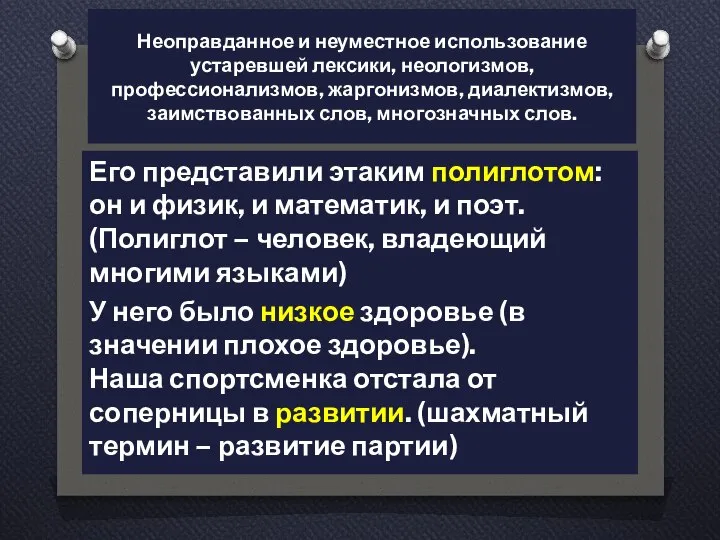 Неоправданное и неуместное использование устаревшей лексики, неологизмов, профессионализмов, жаргонизмов, диалектизмов, заимствованных слов, многозначных слов.

Его представили этаким полиглотом: он и физик, и математик, и поэт. (Полиглот – человек, владеющий многими языками)

У него было низкое здоровье (в значении плохое здоровье).
Наша спортсменка отстала от соперницы в развитии. (шахматный термин – развитие партии)